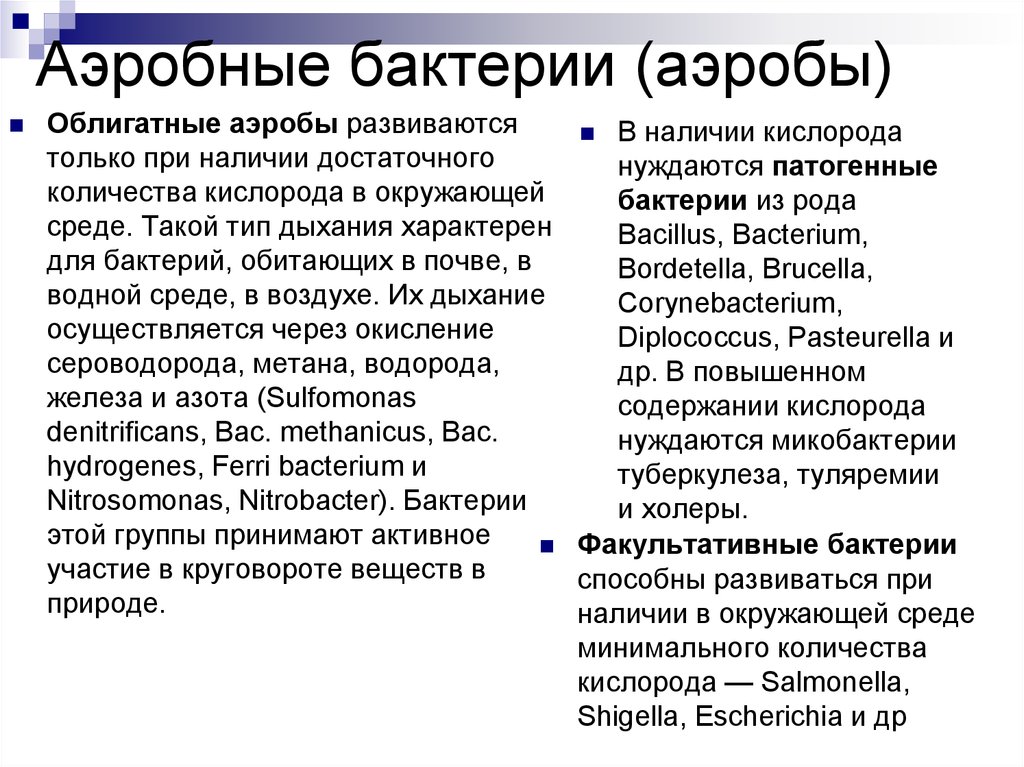 Аэробные бактерии (аэробы)

Облигатные аэробы развиваются только при наличии достаточного количества кислорода в окружающей среде. Такой тип дыхания характерен для бактерий, обитающих в почве, в водной среде, в воздухе. Их дыхание осуществляется через окисление сероводорода, метана, водорода, железа и азота (Sulfomonas denitrificans, Bac. methanicus, Bac. hydrogenes, Ferri bacterium и Nitrosomonas, Nitrobacter). Бактерии этой группы принимают активное участие в круговороте веществ в природе.

В наличии кислорода нуждаются патогенные бактерии из рода Bacillus, Bacterium, Bordetella, Brucella, Corynebacterium, Diplococcus, Pasteurella и др. В повышенном содержании кислорода нуждаются микобактерии туберкулеза, туляремии и холеры.

Факультативные бактерии способны развиваться при наличии в окружающей среде минимального количества кислорода — Salmonella, Shigella, Escherichia и др